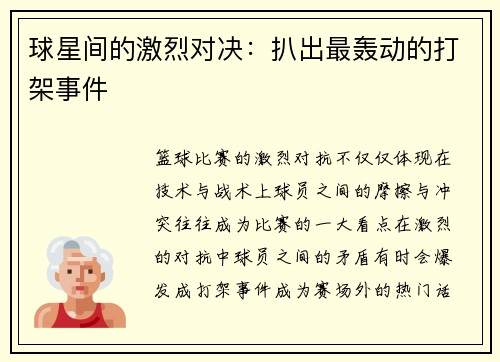 球星间的激烈对决：扒出最轰动的打架事件

篮球比赛的激烈对抗不仅仅体现在技术与战术上球员之间的摩擦与冲突往往成为比赛的一大看点在激烈的对抗中球员之间的矛盾有时会爆发成打架事件成为赛场外的热门话